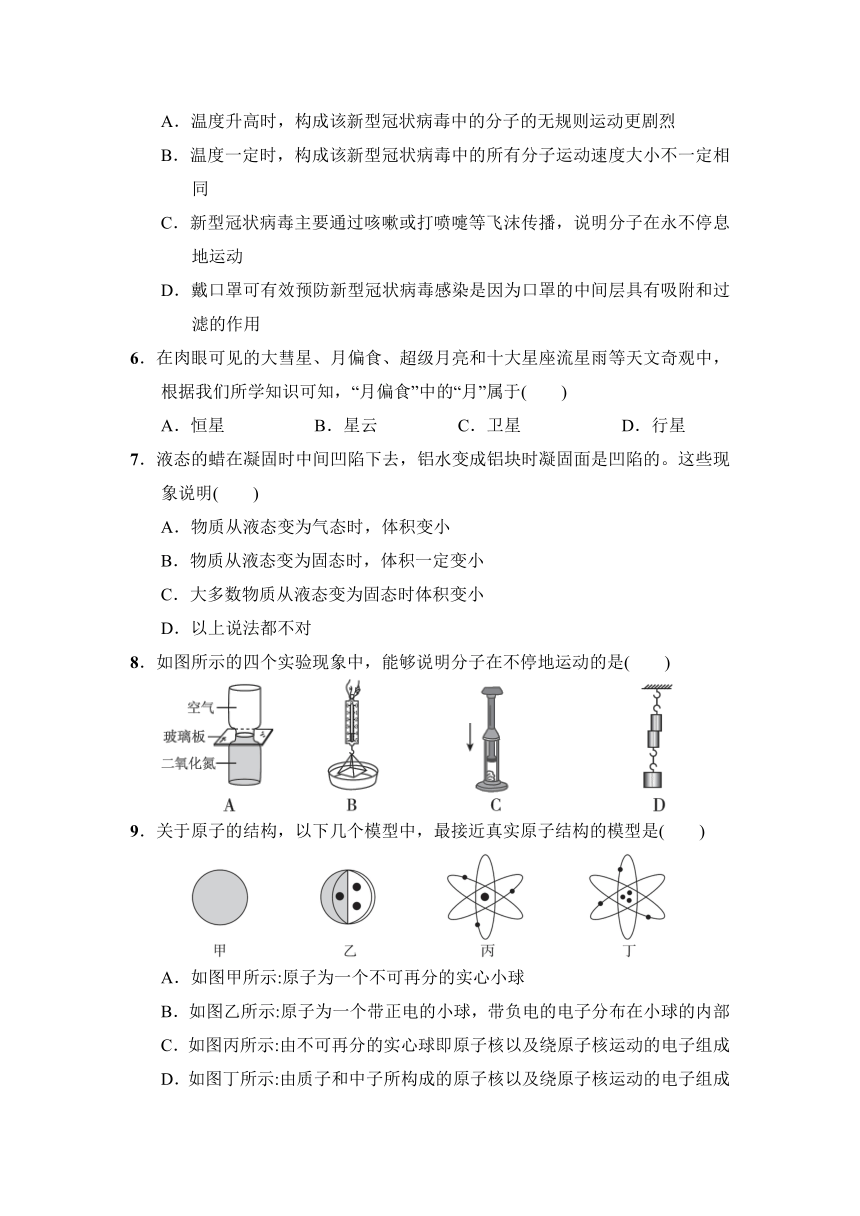 A．温度升高时，构成该新型冠状病毒中的分子的无规则运动更剧烈

B．温度一定时，构成该新型冠状病毒中的所有分子运动速度大小不一定相同

C．新型冠状病毒主要通过咳嗽或打喷嚏等飞沫传播，说明分子在永不停息地运动

D．戴口罩可有效预防新型冠状病毒感染是因为口罩的中间层具有吸附和过滤的作用

6．在肉眼可见的大彗星、月偏食、超级月亮和十大星座流星雨等天文奇观中，根据我们所学知识可知，“月偏食”中的“月”属于(　　)

A．恒星　　B．星云　　C．卫星　　D．行星

7．液态的蜡在凝固时中间凹陷下去，铝水变成铝块时凝固面是凹陷的。这些现象说明(　　)

A．物质从液态变为气态时，体积变小

B．物质从液态变为固态时，体积一定变小

C．大多数物质从液态变为固态时体积变小

D．以上说法都不对

8．如图所示的四个实验现象中，能够说明分子在不停地运动的是(　　)

空气
玻璃板
二氧化氮
A　　B　　C　　D

9．关于原子的结构，以下几个模型中，最接近真实原子结构的模型是(　　)

甲　　乙　　丙　　丁

A．如图甲所示:原子为一个不可再分的实心小球

B．如图乙所示:原子为一个带正电的小球，带负电的电子分布在小球的内部

C．如图丙所示:由不可再分的实心球即原子核以及绕原子核运动的电子组成

D．如图丁所示:由质子和中子所构成的原子核以及绕原子核运动的电子组成